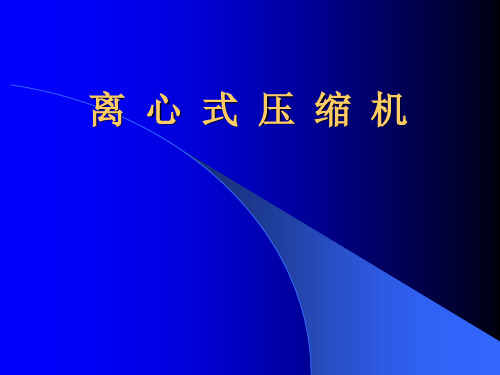 离 心 式 压 缩 机